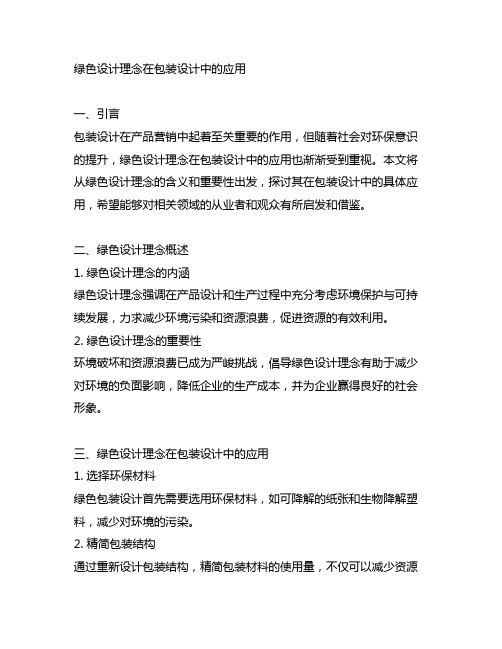 绿色设计理念在包装设计中的应用

一、引言
包装设计在产品营销中起着至关重要的作用，但随着社会对环保意识的提升，绿色设计理念在包装设计中的应用也渐渐受到重视。本文将从绿色设计理念的含义和重要性出发，探讨其在包装设计中的具体应用，希望能够对相关领域的从业者和观众有所启发和借鉴。

二、绿色设计理念概述
1. 绿色设计理念的内涵
绿色设计理念强调在产品设计和生产过程中充分考虑环境保护与可持续发展，力求减少环境污染和资源浪费，促进资源的有效利用。
2. 绿色设计理念的重要性
环境破坏和资源浪费已成为严峻挑战，倡导绿色设计理念有助于减少对环境的负面影响，降低企业的生产成本，并为企业赢得良好的社会形象。

三、绿色设计理念在包装设计中的应用
1. 选择环保材料
绿色包装设计首先需要选用环保材料，如可降解的纸张和生物降解塑料，减少对环境的污染。
2. 精简包装结构
通过重新设计包装结构，精简包装材料的使用量，不仅可以减少资源